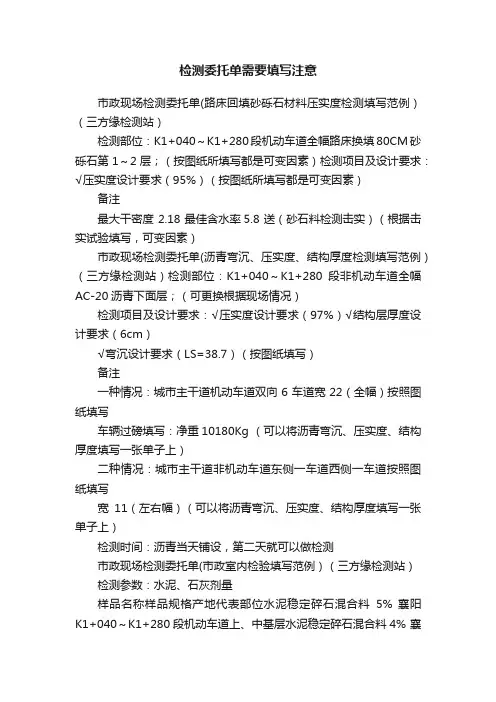 检测委托单需要填写注意

市政现场检测委托单(路床回填砂砾石材料压实度检测填写范例）（三方缘检测站）

检测部位：K1+040～K1+280 段机动车道全幅路床换填 80CM 砂砾石第 1～2 层；（按图纸所填写都是可变因素）检测项目及设计要求：√压实度设计要求（95%）（按图纸所填写都是可变因素）

备注

最大干密度 2.18 最佳含水率 5.8 送（砂石料检测击实）（根据击实试验填写，可变因素）

市政现场检测委托单(沥青弯沉、压实度、结构厚度检测填写范例）（三方缘检测站）检测部位：K1+040～K1+280 段非机动车道全幅 AC-20 沥青下面层；（可更换根据现场情况）

检测项目及设计要求：√压实度设计要求（97%）√结构层厚度设计要求（6cm）

√弯沉设计要求（LS=38.7）（按图纸填写）

备注

一种情况：城市主干道机动车道双向 6 车道宽 22（全幅）按照图纸填写

车辆过磅填写：净重 10180Kg （可以将沥青弯沉、压实度、结构厚度填写一张单子上）

二种情况：城市主干道非机动车道东侧一车道西侧一车道按照图纸填写

宽 11（左右幅）（可以将沥青弯沉、压实度、结构厚度填写一张单子上）

检测时间：沥青当天铺设，第二天就可以做检测

市政现场检测委托单(市政室内检验填写范例）（三方缘检测站）

检测参数：水泥、石灰剂量

样品名称样品规格产地代表部位水泥稳定碎石混合料 5% 襄阳 K1+040～K1+280 段机动车道上、中基层水泥稳定碎石混合料 4% 襄